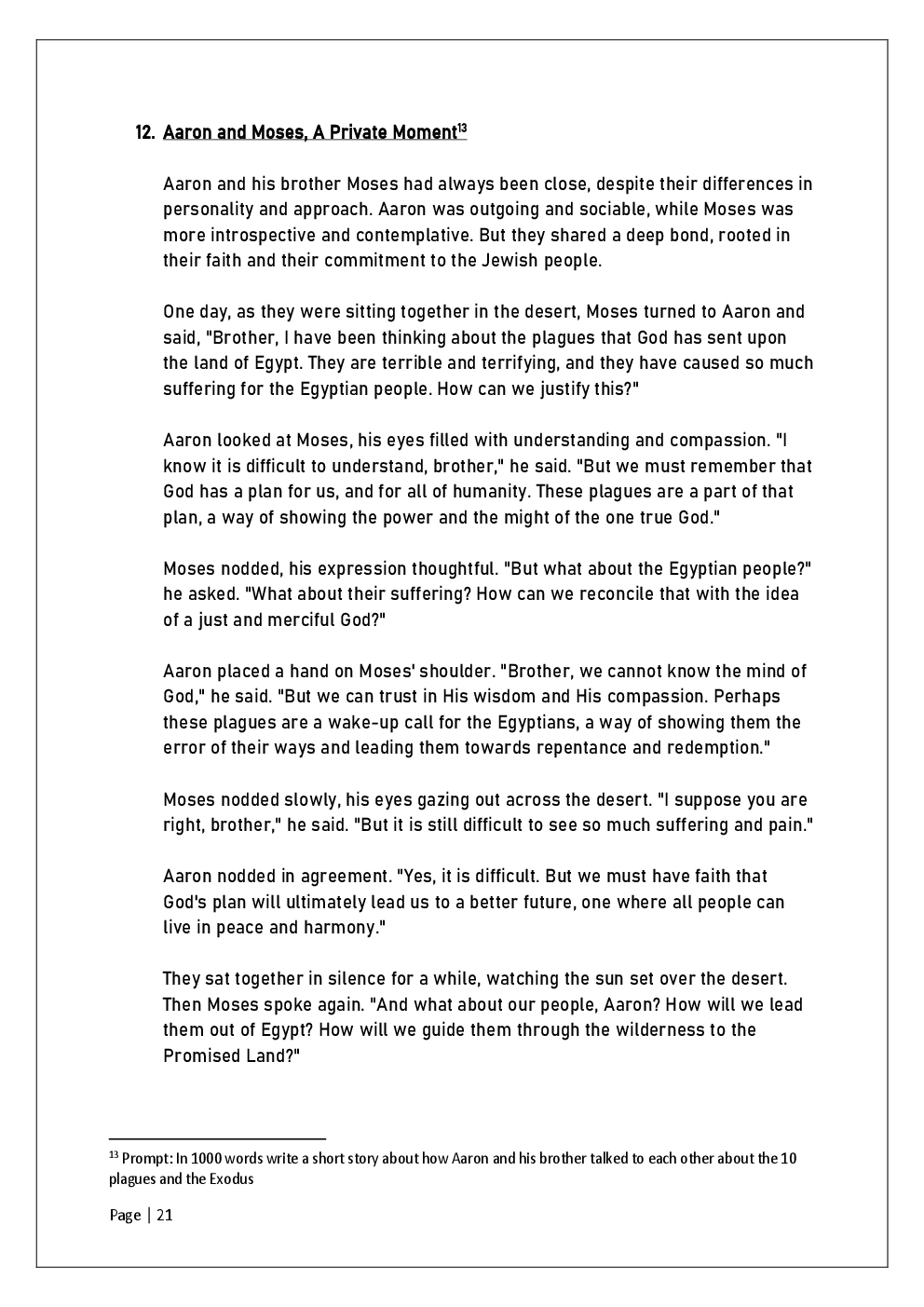 12. Aaron and Moses, A Private Moment$^{13}$

Aaron and his brother Moses had always been close, despite their differences in personality and approach. Aaron was outgoing and sociable, while Moses was more introspective and contemplative. But they shared a deep bond, rooted in their faith and their commitment to the Jewish people.

One day, as they were sitting together in the desert, Moses turned to Aaron and said, "Brother, I have been thinking about the plagues that God has sent upon the land of Egypt. They are terrible and terrifying, and they have caused so much suffering for the Egyptian people. How can we justify this?"

Aaron looked at Moses, his eyes filled with understanding and compassion. "I know it is difficult to understand, brother," he said. "But we must remember that God has a plan for us, and for all of humanity. These plagues are a part of that plan, a way of showing the power and the might of the one true God."

Moses nodded, his expression thoughtful. "But what about the Egyptian people?" he asked. "What about their suffering? How can we reconcile that with the idea of a just and merciful God?"

Aaron placed a hand on Moses' shoulder. "Brother, we cannot know the mind of God," he said. "But we can trust in His wisdom and His compassion. Perhaps these plagues are a wake-up call for the Egyptians, a way of showing them the error of their ways and leading them towards repentance and redemption."

Moses nodded slowly, his eyes gazing out across the desert. "I suppose you are right, brother," he said. "But it is still difficult to see so much suffering and pain."

Aaron nodded in agreement. "Yes, it is difficult. But we must have faith that God's plan will ultimately lead us to a better future, one where all people can live in peace and harmony."

They sat together in silence for a while, watching the sun set over the desert. Then Moses spoke again. "And what about our people, Aaron? How will we lead them out of Egypt? How will we guide them through the wilderness to the Promised Land?"

$^{13}$ Prompt: In 1000 words write a short story about how Aaron and his brother talked to each other about the 10 plagues and the Exodus

Page | 21